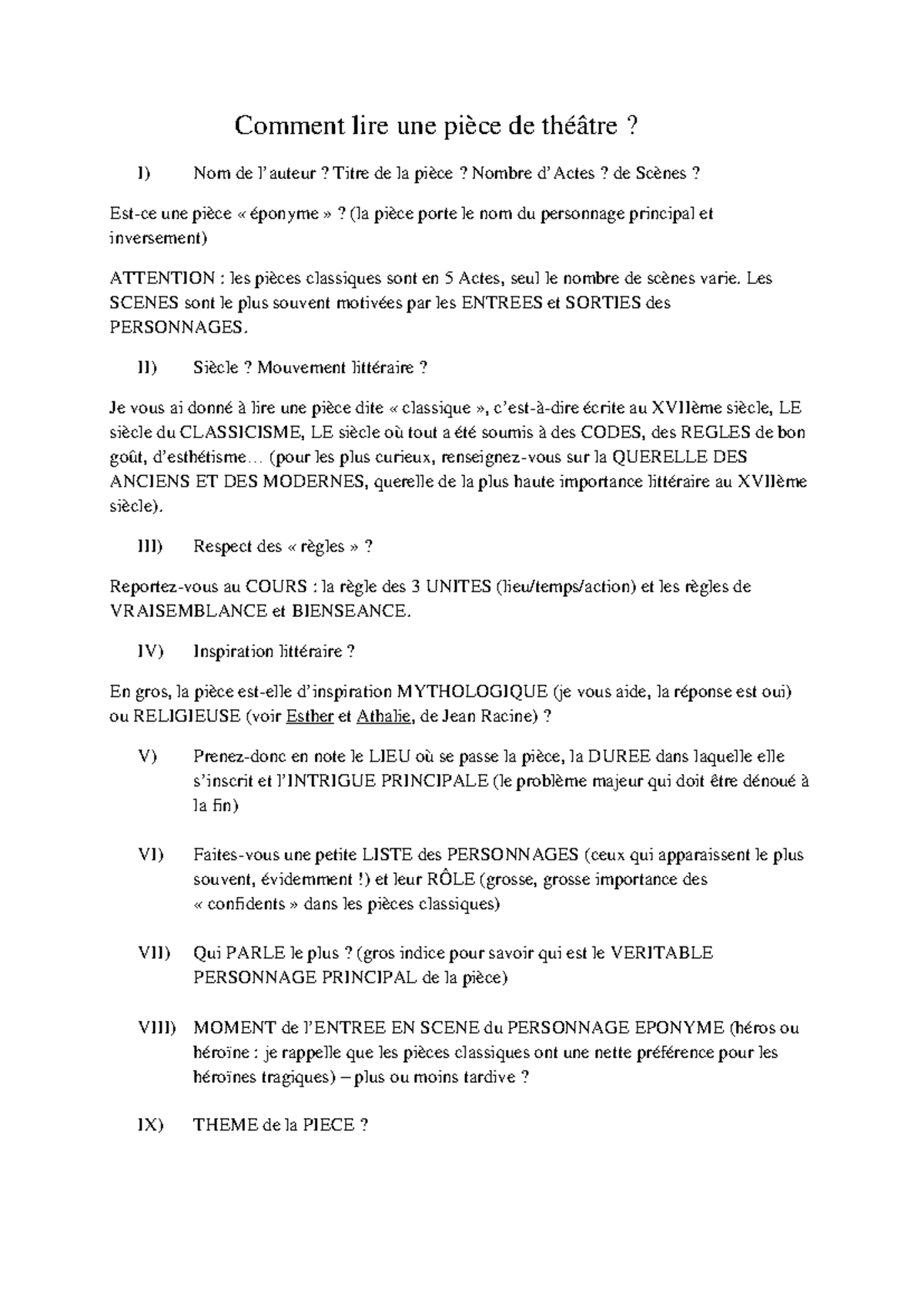 Comment lire une pièce de théâtre ?

I) Nom de l'auteur ? Titre de la pièce ? Nombre d'Actes ? de Scènes ?

Est-ce une pièce « éponyme » ? (la pièce porte le nom du personnage principal et inversement)

ATTENTION : les pièces classiques sont en 5 Actes, seul le nombre de scènes varie. Les SCENES sont le plus souvent motivées par les ENTREES et SORTIES des PERSONNAGES.

II) Siècle ? Mouvement littéraire ?

Je vous ai donné à lire une pièce dite « classique », c'est-à-dire écrite au XVIIème siècle, LE siècle du CLASSICISME, LE siècle où tout a été soumis à des CODES, des REGLES de bon goût, d'esthétisme… (pour les plus curieux, renseignez-vous sur la QUERELLE DES ANCIENS ET DES MODERNES, querelle de la plus haute importance littéraire au XVIIème siècle).

III) Respect des « règles » ?

Reportez-vous au COURS : la règle des 3 UNITES (lieu/temps/action) et les règles de VRAISEMBLANCE et BIENSEANCE.

IV) Inspiration littéraire ?

En gros, la pièce est-elle d'inspiration MYTHOLOGIQUE (je vous aide, la réponse est oui) ou RELIGIEUSE (voir Esther et Athalie, de Jean Racine) ?

V) Prenez-donc en note le LIEU où se passe la pièce, la DUREE dans laquelle elle s'inscrit et l'INTRIGUE PRINCIPALE (le problème majeur qui doit être dénoué à la fin)

VI) Faites-vous une petite LISTE des PERSONNAGES (ceux qui apparaissent le plus souvent, évidemment !) et leur RÔLE (grosse, grosse importance des « confidents » dans les pièces classiques)

VII) Qui PARLE le plus ? (gros indice pour savoir qui est le VERITABLE PERSONNAGE PRINCIPAL de la pièce)

VIII) MOMENT de l'ENTREE EN SCENE du PERSONNAGE EPONYME (héros ou héroïne : je rappelle que les pièces classiques ont une nette préférence pour les héroïnes tragiques) – plus ou moins tardive ?

IX) THEME de la PIECE ?